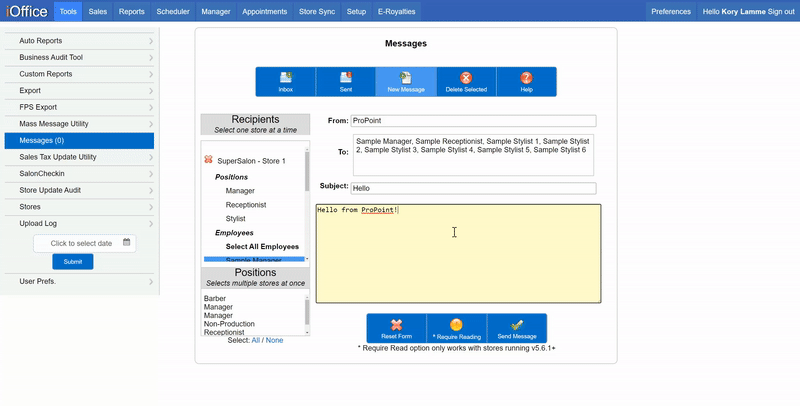 iOffice Tools Sales Reports Scheduler Manager Appointments Store Sync Setup E-Royalties Preferences Hello Kory Lamme Sign out

Auto Reports
Business Audit Tool
Custom Reports
Export
FPS Export
Mass Message Utility
Messages (0)
Sales Tax Update Utility
SalonCheckin
Store Update Audit
Stores
Upload Log
Click to select date
Submit
User Prefs.

Messages

Inbox Sent New Message Delete Selected Help

Recipients
Select one store at a time

SuperSalon - Store 1
Positions
Manager
Receptionist
Stylist
Employees
Select All Employees
Sample Manager

Positions
Selects multiple stores at once

Barber
Manager
Manager
Non-Production
Receptionist
Select: All / None

From: ProPoint
To: Sample Manager, Sample Receptionist, Sample Stylist 1, Sample Stylist 2, Sample Stylist 3, Sample Stylist 4, Sample Stylist 5, Sample Stylist 6
Subject: Hello
Hello from ProPoint!

Reset Form * Require Reading Send Message
* Require Read option only works with stores running v5.6.1+